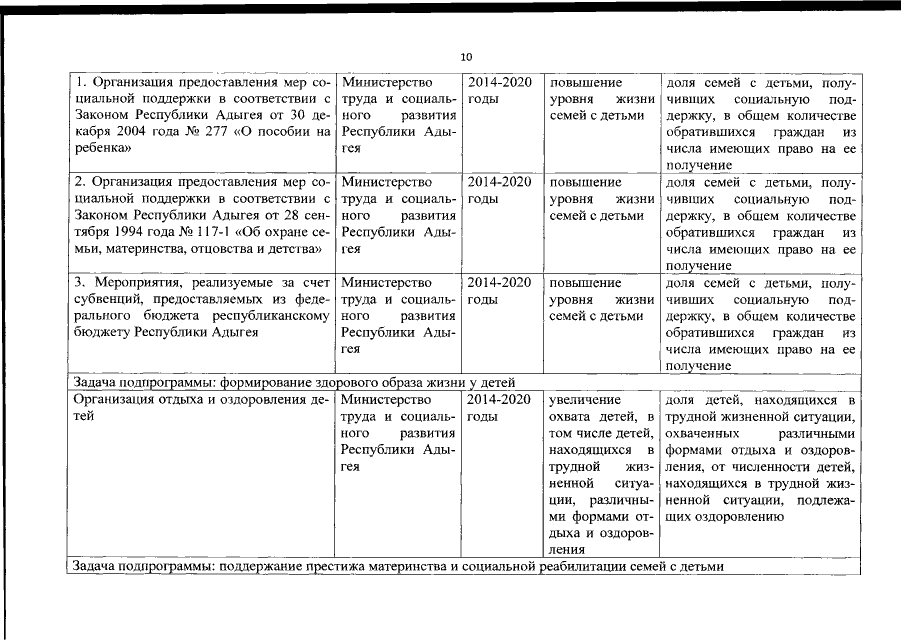 10

| | | | | |
|---|---|---|---|---|
| 1. Организация предоставления мер социальной поддержки в соответствии с Законом Республики Адыгея от 30 декабря 2004 года № 277 «О пособии на ребенка» | Министерство труда и социального развития Республики Адыгея | 2014-2020 годы | повышение уровня жизни семей с детьми | доля семей с детьми, получивших социальную поддержку, в общем количестве обратившихся граждан из числа имеющих право на ее получение |
| 2. Организация предоставления мер социальной поддержки в соответствии с Законом Республики Адыгея от 28 сентября 1994 года № 117-1 «Об охране семьи, материнства, отцовства и детства» | Министерство труда и социального развития Республики Адыгея | 2014-2020 годы | повышение уровня жизни семей с детьми | доля семей с детьми, получивших социальную поддержку, в общем количестве обратившихся граждан из числа имеющих право на ее получение |
| 3. Мероприятия, реализуемые за счет субвенций, предоставляемых из федерального бюджета республиканскому бюджету Республики Адыгея | Министерство труда и социального развития Республики Адыгея | 2014-2020 годы | повышение уровня жизни семей с детьми | доля семей с детьми, получивших социальную поддержку, в общем количестве обратившихся граждан из числа имеющих право на ее получение |
| Задача подпрограммы: формирование здорового образа жизни у детей | | | | |
| Организация отдыха и оздоровления детей | Министерство труда и социального развития Республики Адыгея | 2014-2020 годы | увеличение охвата детей, в том числе детей, находящихся в трудной жизненной ситуации, различными формами отдыха и оздоровления | доля детей, находящихся в трудной жизненной ситуации, охваченных различными формами отдыха и оздоровления, от численности детей, находящихся в трудной жизненной ситуации, подлежащих оздоровлению |
| Задача подпрограммы: поддержание престижа материнства и социальной реабилитации семей с детьми | | | | |